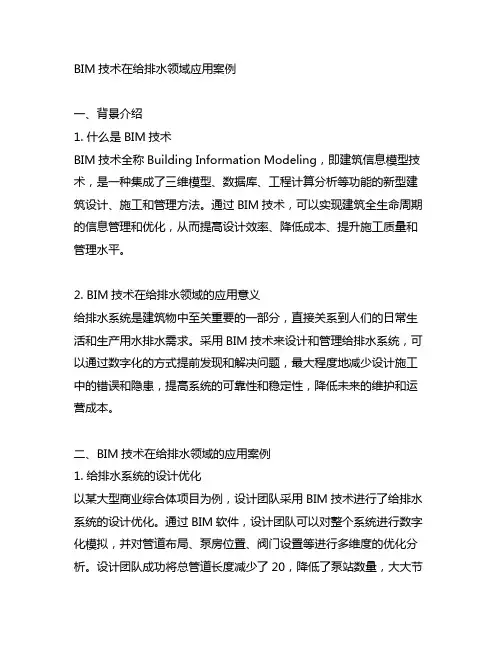 BIM 技术在给排水领域应用案例

一、背景介绍
1. 什么是 BIM 技术
BIM 技术全称 Building Information Modeling，即建筑信息模型技术，是一种集成了三维模型、数据库、工程计算分析等功能的新型建筑设计、施工和管理方法。通过 BIM 技术，可以实现建筑全生命周期的信息管理和优化，从而提高设计效率、降低成本、提升施工质量和管理水平。

2. BIM 技术在给排水领域的应用意义
给排水系统是建筑物中至关重要的一部分，直接关系到人们的日常生活和生产用水排水需求。采用 BIM 技术来设计和管理给排水系统，可以通过数字化的方式提前发现和解决问题，最大程度地减少设计施工中的错误和隐患，提高系统的可靠性和稳定性，降低未来的维护和运营成本。

二、BIM 技术在给排水领域的应用案例
1. 给排水系统的设计优化
以某大型商业综合体项目为例，设计团队采用 BIM 技术进行了给排水系统的设计优化。通过 BIM 软件，设计团队可以对整个系统进行数字化模拟，并对管道布局、泵房位置、阀门设置等进行多维度的优化分析。设计团队成功将总管道长度减少了 20，降低了泵站数量，大大节